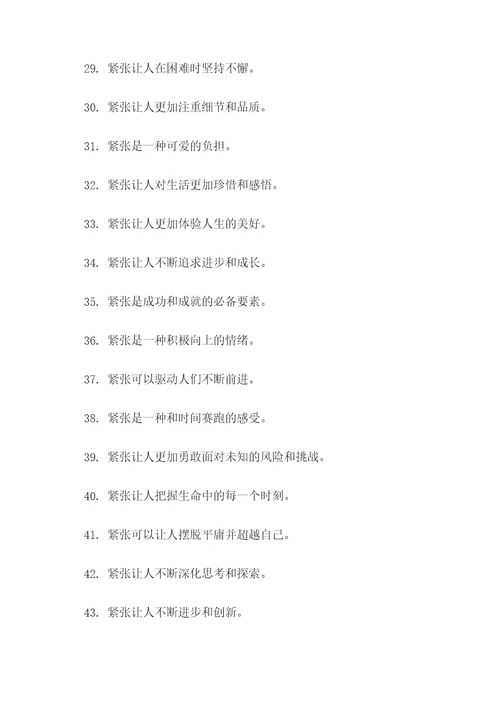 29. 紧张让人在困难时坚持不懈。

30. 紧张让人更加注重细节和品质。

31. 紧张是一种可爱的负担。

32. 紧张让人对生活更加珍惜和感悟。

33. 紧张让人更加体验人生的美好。

34. 紧张让人不断追求进步和成长。

35. 紧张是成功和成就的必备要素。

36. 紧张是一种积极向上的情绪。

37. 紧张可以驱动人们不断前进。

38. 紧张是一种和时间赛跑的感受。

39. 紧张让人更加勇敢面对未知的风险和挑战。

40. 紧张让人把握生命中的每一个时刻。

41. 紧张可以让人摆脱平庸并超越自己。

42. 紧张让人不断深化思考和探索。

43. 紧张让人不断进步和创新。